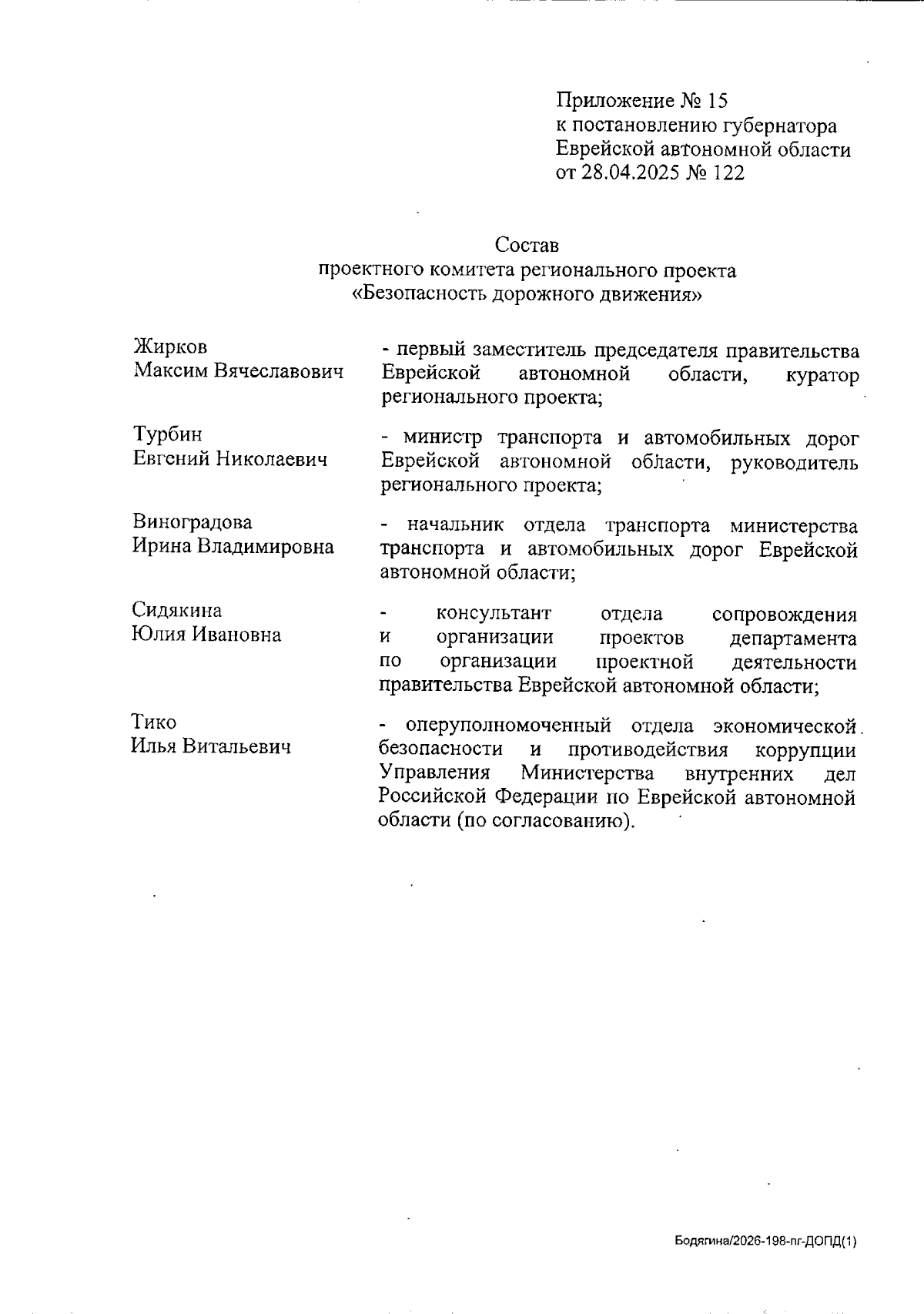 Приложение № 15
к постановлению губернатора
Еврейской автономной области
от 28.04.2025 № 122

Состав
проектного комитета регионального проекта
«Безопасность дорожного движения»

Жирков
Максим Вячеславович

- первый заместитель председателя правительства Еврейской автономной области, куратор регионального проекта;

Турбин
Евгений Николаевич

- министр транспорта и автомобильных дорог Еврейской автономной области, руководитель регионального проекта;

Виноградова
Ирина Владимировна

- начальник отдела транспорта министерства транспорта и автомобильных дорог Еврейской автономной области;

Сидякина
Юлия Ивановна

- консультант отдела сопровождения и организации проектов департамента по организации проектной деятельности правительства Еврейской автономной области;

Тико
Илья Витальевич

- оперуполномоченный отдела экономической безопасности и противодействия коррупции Управления Министерства внутренних дел Российской Федерации по Еврейской автономной области (по согласованию).

Бодягина/2026-198-пг-ДОПД(1)